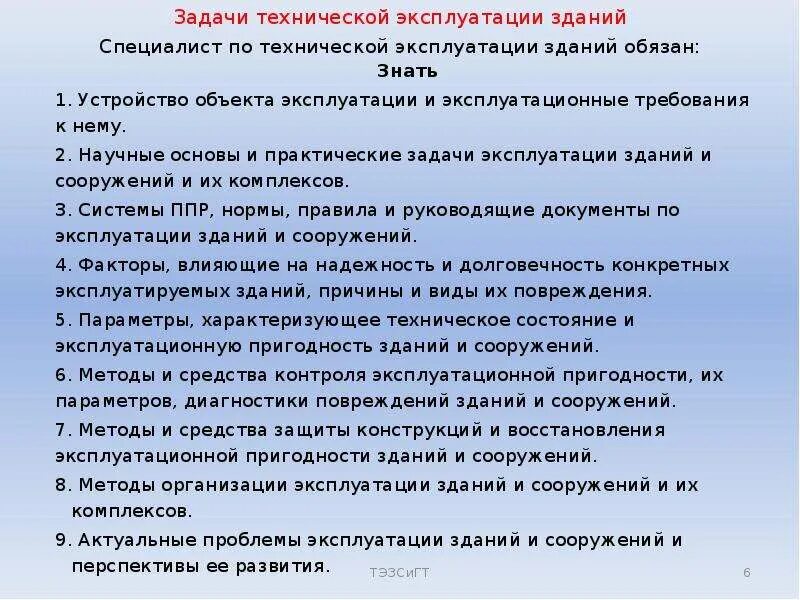 Задачи технической эксплуатации зданий

Специалист по технической эксплуатации зданий обязан:

Знать

1. Устройство объекта эксплуатации и эксплуатационные требования к нему.

2. Научные основы и практические задачи эксплуатации зданий и сооружений и их комплексов.

3. Системы ППР, нормы, правила и руководящие документы по эксплуатации зданий и сооружений.

4. Факторы, влияющие на надежность и долговечность конкретных эксплуатируемых зданий, причины и виды их повреждения.

5. Параметры, характеризующее техническое состояние и эксплуатационную пригодность зданий и сооружений.

6. Методы и средства контроля эксплуатационной пригодности, их параметров, диагностики повреждений зданий и сооружений.

7. Методы и средства защиты конструкций и восстановления эксплуатационной пригодности зданий и сооружений.

8. Методы организации эксплуатации зданий и сооружений и их комплексов.

9. Актуальные проблемы эксплуатации зданий и сооружений и перспективы ее развития.

ТЭЗСиГТ

6